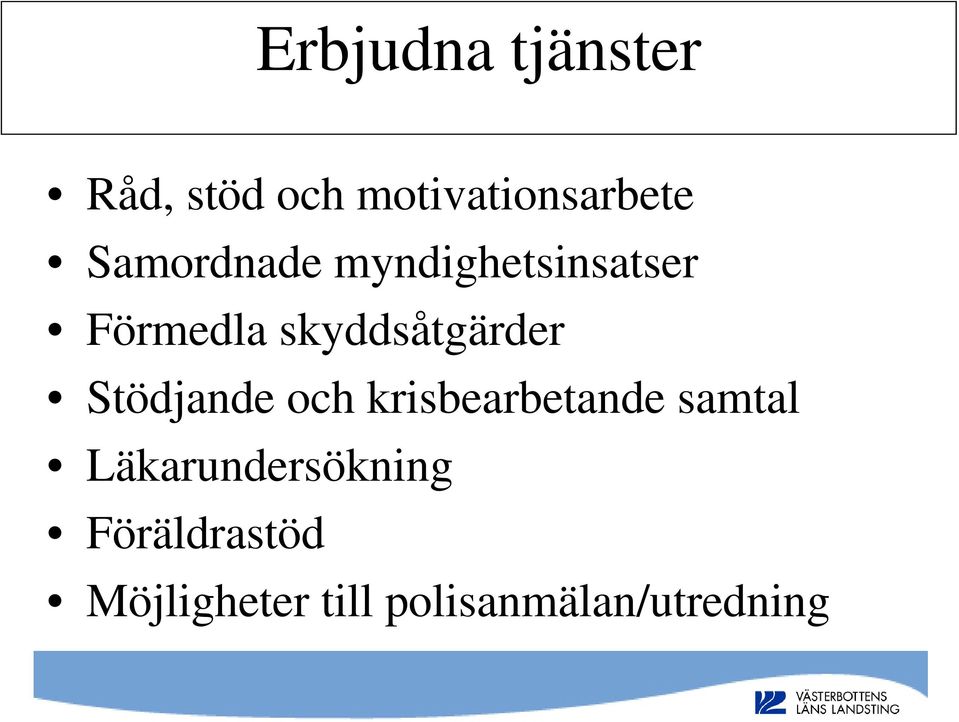 Erbjudna tjänster

• Råd, stöd och motivationsarbete
• Samordnade myndighetsinsatser
• Förmedla skyddsåtgärder
• Stödjande och krisbearbetande samtal
• Läkarundersökning
• Föräldrastöd
• Möjligheter till polisanmälan/utredning

VÄSTERBOTTENS LÄNS LANDSTING